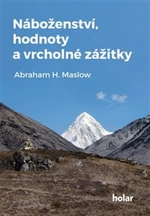 Náboženství, hodnoty a vrcholné zážitky

Abraham H. Maslow

holar